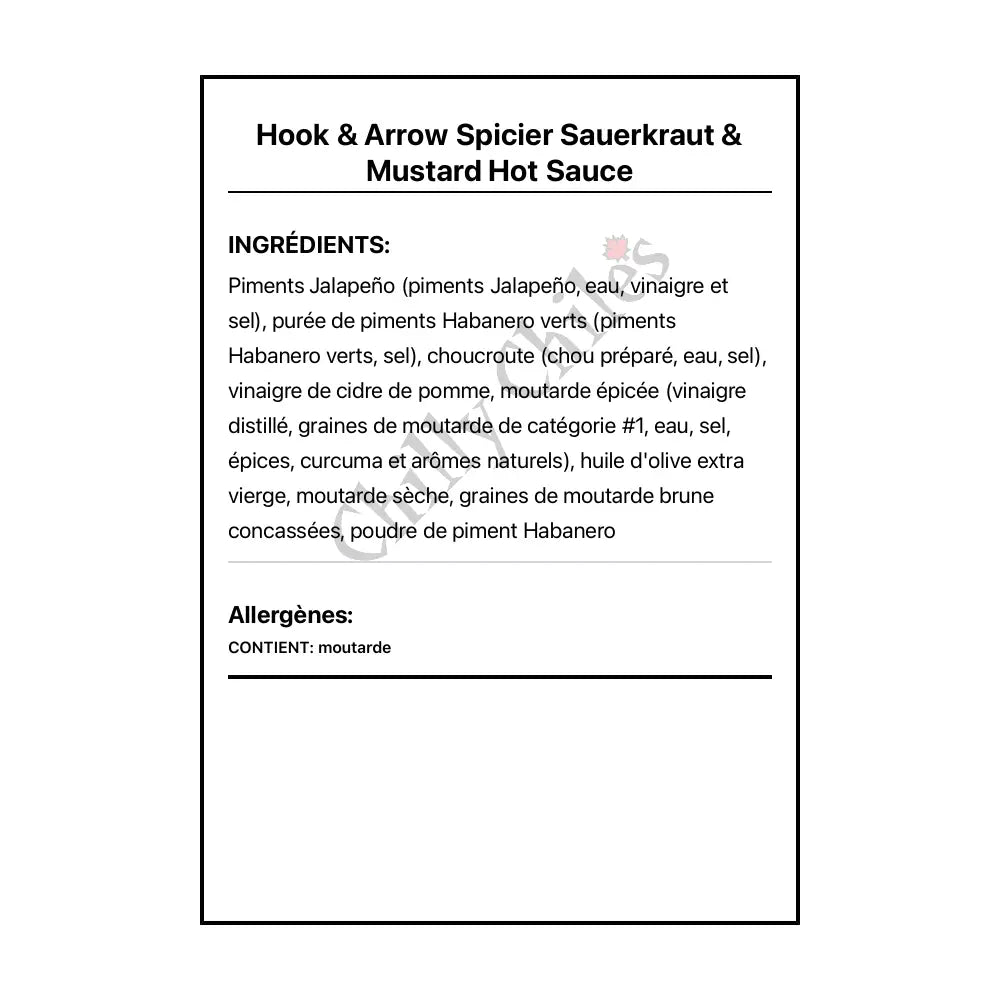 Hook & Arrow Spicier Sauerkraut & Mustard Hot Sauce

INGRÉDIENTS:

Piments Jalapeño (piments Jalapeño, eau, vinaigre et sel), purée de piments Habanero verts (piments Habanero verts, sel), choucroute (chou préparé, eau, sel), vinaigre de cidre de pomme, moutarde épicée (vinaigre distillé, graines de moutarde de catégorie #1, eau, sel, épices, curcuma et arômes naturels), huile d'olive extra vierge, moutarde sèche, graines de moutarde brune concassées, poudre de piment Habanero

Chilly Chiles

Allergènes:

CONTIENT: moutarde